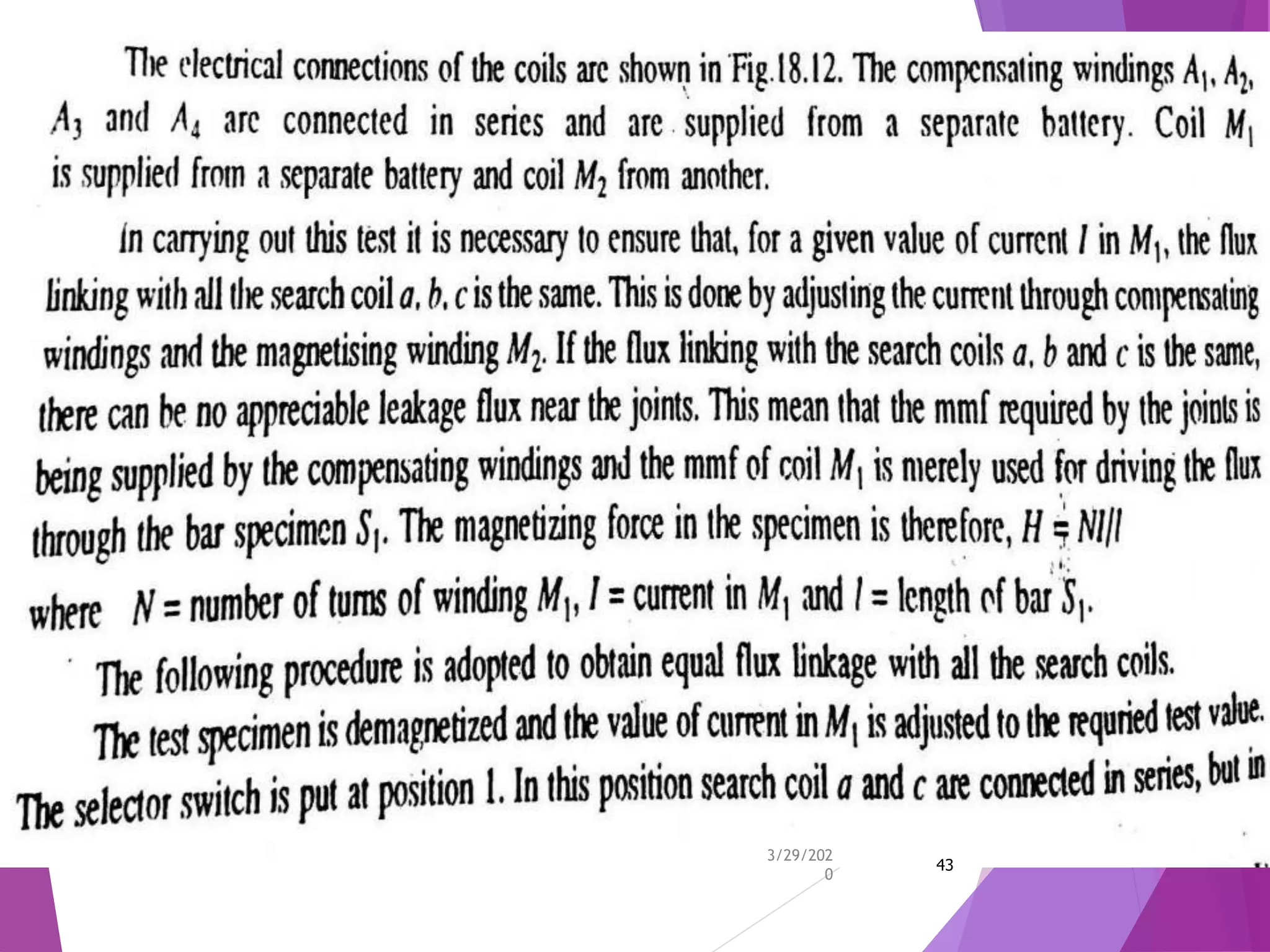 The electrical connections of the coils are shown in Fig.18.12. The compensating windings $A_1$, $A_2$, $A_3$ and $A_4$ are connected in series and are supplied from a separate battery. Coil $M_1$ is supplied from a separate battery and coil $M_2$ from another.

In carrying out this test it is necessary to ensure that, for a given value of current $I$ in $M_1$, the flux linking with all the search coil $a$, $b$, $c$ is the same. This is done by adjusting the current through compensating windings and the magnetising winding $M_2$. If the flux linking with the search coils $a$, $b$ and $c$ is the same, there can be no appreciable leakage flux near the joints. This mean that the mmf required by the joints is being supplied by the compensating windings and the mmf of coil $M_1$ is merely used for driving the flux through the bar specimen $S_1$. The magnetizing force in the specimen is therefore, $H = NI/l$

where $N$ = number of turns of winding $M_1$, $I$ = current in $M_1$ and $l$ = length of bar $S_1$.

The following procedure is adopted to obtain equal flux linkage with all the search coils.

The test specimen is demagnetized and the value of current in $M_1$ is adjusted to the requried test value. The selector switch is put at position 1. In this position search coil $a$ and $c$ are connected in series, but in

3/29/2020

43